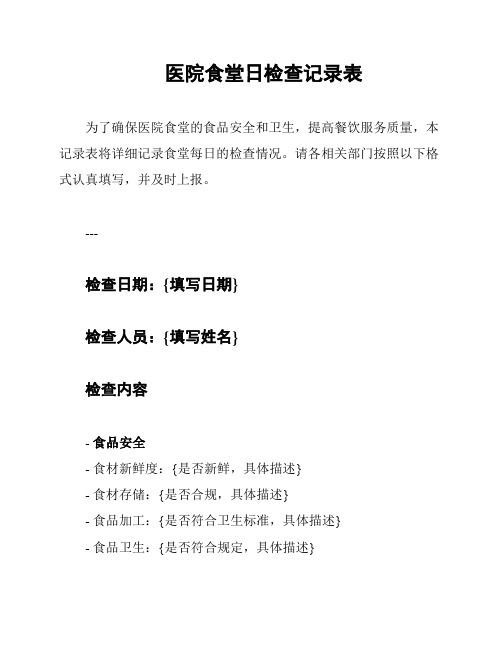 医院食堂日检查记录表

为了确保医院食堂的食品安全和卫生，提高餐饮服务质量，本记录表将详细记录食堂每日的检查情况。请各相关部门按照以下格式认真填写，并及时上报。

---

检查日期：{填写日期}

检查人员：{填写姓名}

检查内容

- 食品安全
- 食材新鲜度：{是否新鲜，具体描述}
- 食材存储：{是否合规，具体描述}
- 食品加工：{是否符合卫生标准，具体描述}
- 食品卫生：{是否符合规定，具体描述}